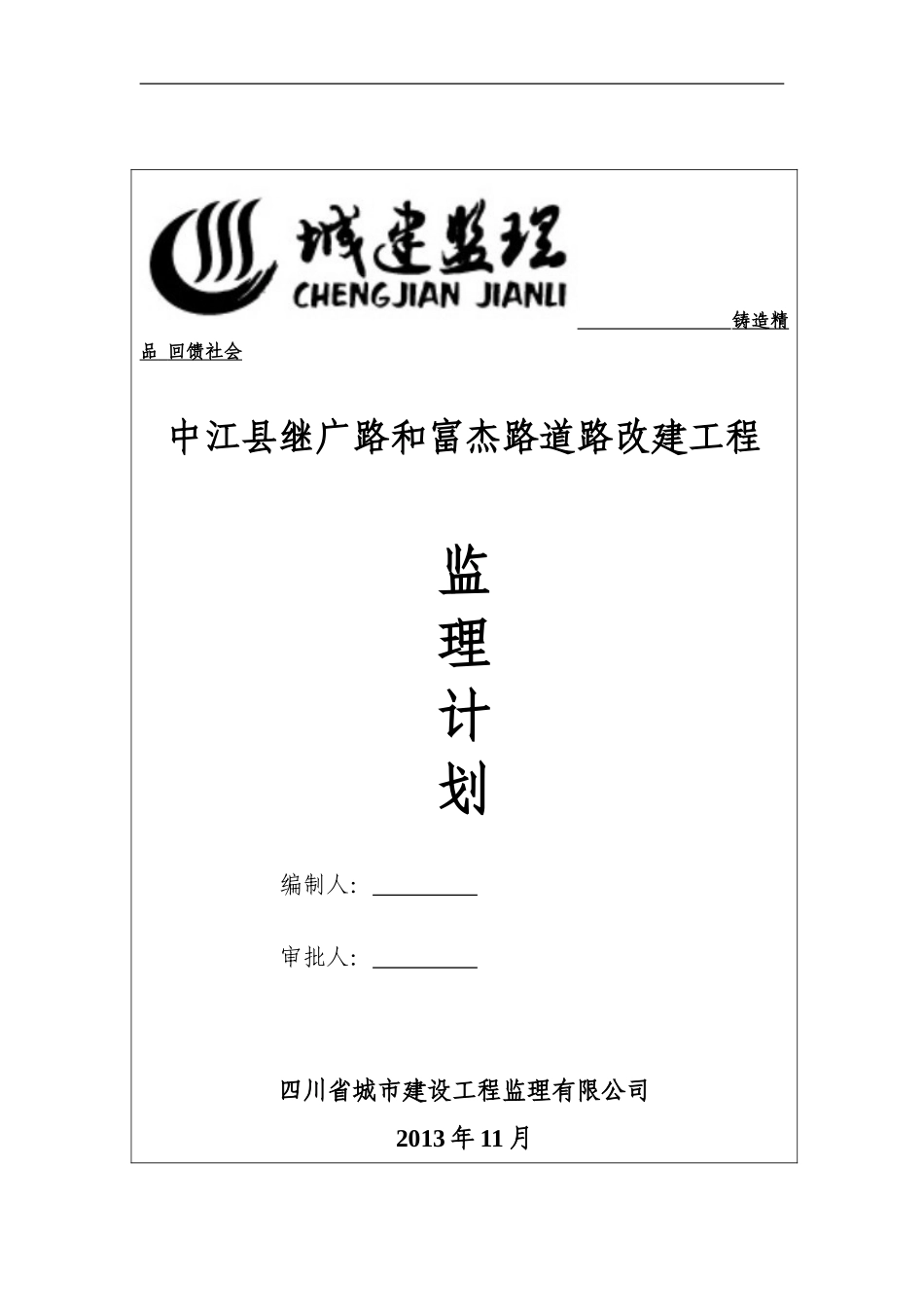 城建监理
CHENGJIAN JIANLI

铸造精品 回馈社会

中江县继广路和富杰路道路改建工程

监
理
计
划

编制人:

审批人:

四川省城市建设工程监理有限公司

2013 年 11 月